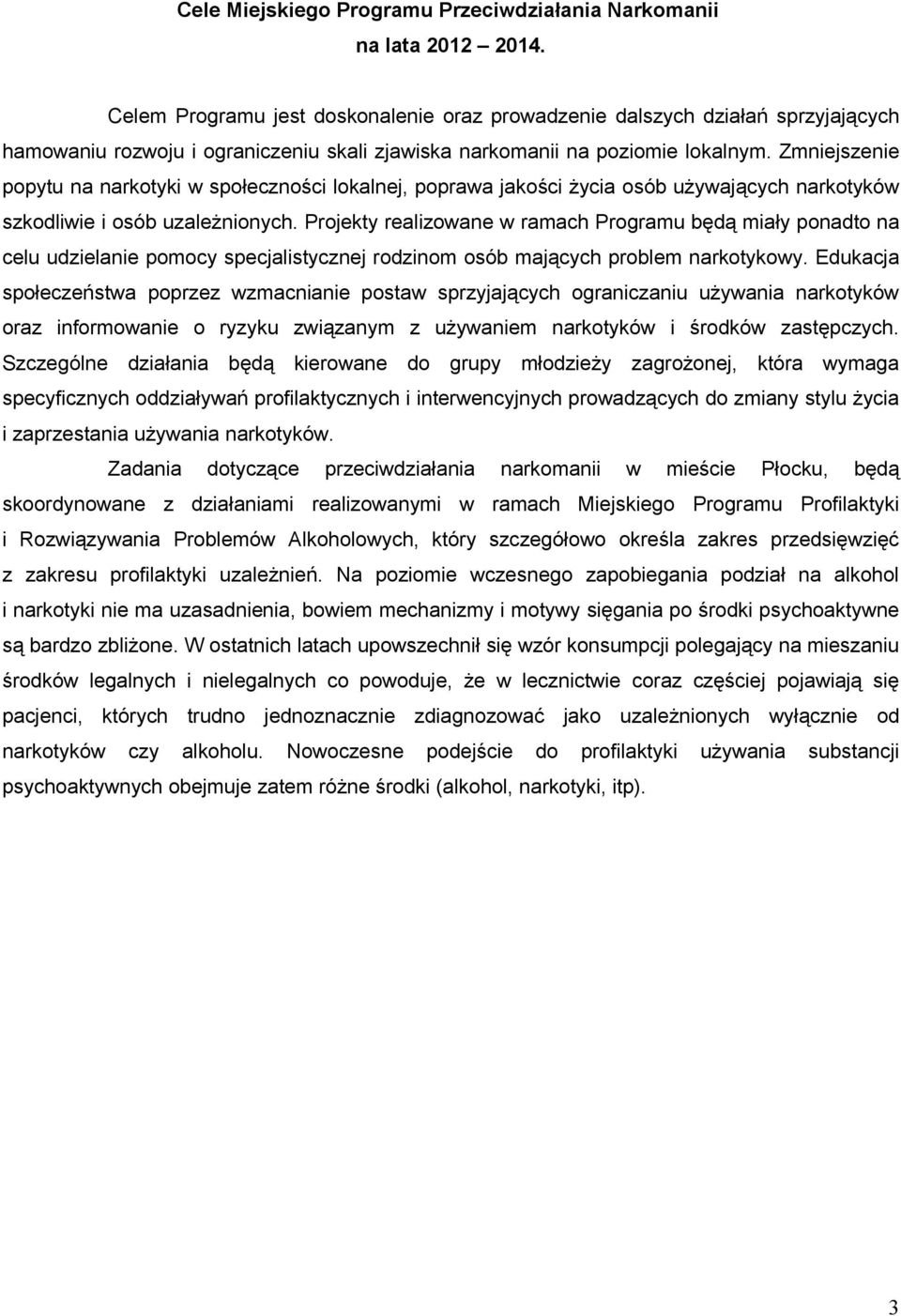 Cele Miejskiego Programu Przeciwdziałania Narkomanii
na lata 2012 – 2014.

Celem Programu jest doskonalenie oraz prowadzenie dalszych działań sprzyjających hamowaniu rozwoju i ograniczeniu skali zjawiska narkomanii na poziomie lokalnym. Zmniejszenie popytu na narkotyki w społeczności lokalnej, poprawa jakości życia osób używających narkotyków szkodliwie i osób uzależnionych. Projekty realizowane w ramach Programu będą miały ponadto na celu udzielanie pomocy specjalistycznej rodzinom osób mających problem narkotykowy. Edukacja społeczeństwa poprzez wzmacnianie postaw sprzyjających ograniczaniu używania narkotyków oraz informowanie o ryzyku związanym z używaniem narkotyków i środków zastępczych. Szczególne działania będą kierowane do grupy młodzieży zagrożonej, która wymaga specyficznych oddziaływań profilaktycznych i interwencyjnych prowadzących do zmiany stylu życia i zaprzestania używania narkotyków.

Zadania dotyczące przeciwdziałania narkomanii w mieście Płocku, będą skoordynowane z działaniami realizowanymi w ramach Miejskiego Programu Profilaktyki i Rozwiązywania Problemów Alkoholowych, który szczegółowo określa zakres przedsięwzięć z zakresu profilaktyki uzależnień. Na poziomie wczesnego zapobiegania podział na alkohol i narkotyki nie ma uzasadnienia, bowiem mechanizmy i motywy sięgania po środki psychoaktywne są bardzo zbliżone. W ostatnich latach upowszechnił się wzór konsumpcji polegający na mieszaniu środków legalnych i nielegalnych co powoduje, że w lecznictwie coraz częściej pojawiają się pacjenci, których trudno jednoznacznie zdiagnozować jako uzależnionych wyłącznie od narkotyków czy alkoholu. Nowoczesne podejście do profilaktyki używania substancji psychoaktywnych obejmuje zatem różne środki (alkohol, narkotyki, itp).

3